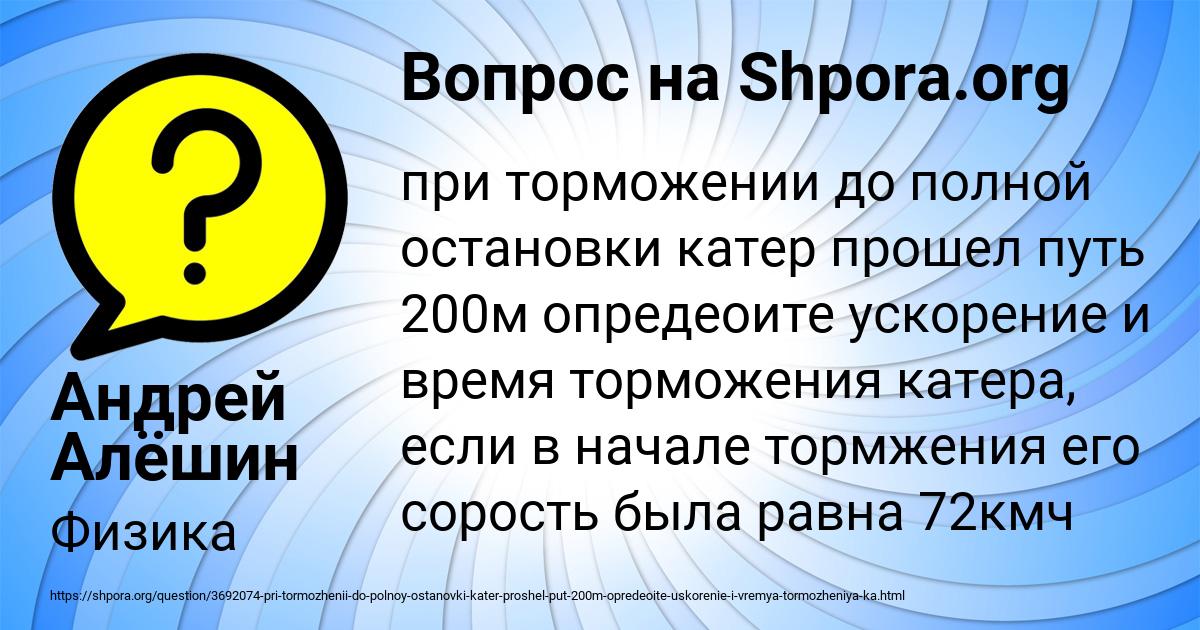 Вопрос на Shpora.org

при торможении до полной остановки катер прошел путь 200м опредеоите ускорение и время торможения катера, если в начале тормжения его сорость была равна 72кмч

Андрей Алёшин

Физика

https://shpora.org/question/3692074-pri-tormozhenii-do-polnoy-ostanovki-kater-proshel-put-200m-opredeoite-uskorenie-i-vremya-tormozheniya-ka.html